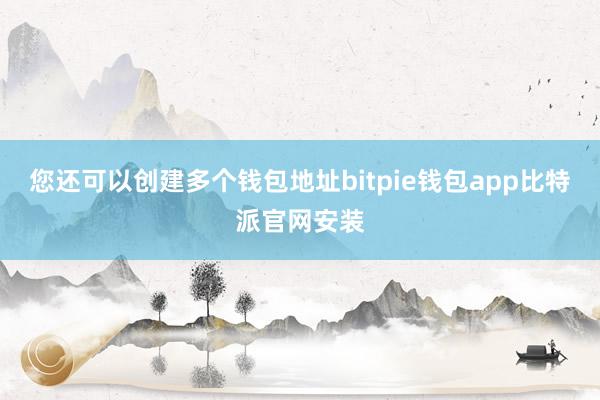 您还可以创建多个钱包地址bitpie钱包app比特派官网安装